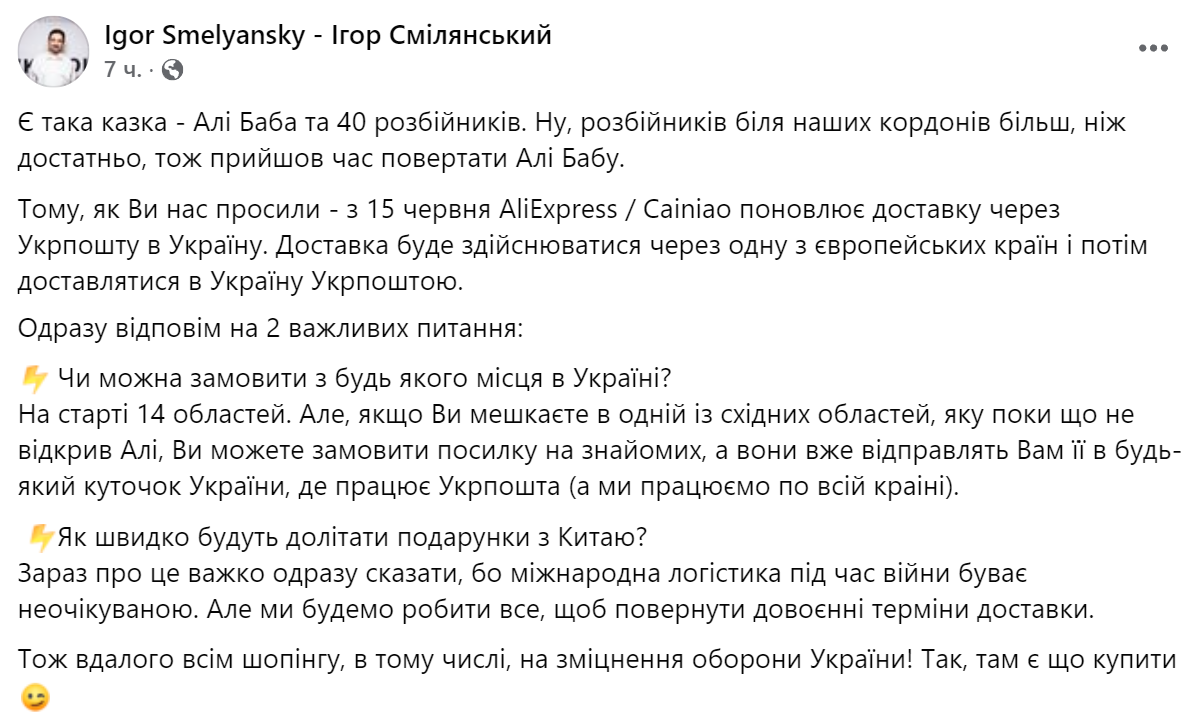 Igor Smelyansky - Ігор Смілянський
7 ч. ·

Є така казка - Алі Баба та 40 розбійників. Ну, розбійників біля наших кордонів більш, ніж достатньо, тож прийшов час повертати Алі Бабу.

Тому, як Ви нас просили - з 15 червня AliExpress / Cainiao поновлює доставку через Укрпошту в Україну. Доставка буде здійснюватися через одну з європейських країн і потім доставлятися в Україну Укрпоштою.

Одразу відповім на 2 важливих питання:

⚡ Чи можна замовити з будь якого місця в Україні?
На старті 14 областей. Але, якщо Ви мешкаєте в одній із східних областей, яку поки що не відкрив Алі, Ви можете замовити посилку на знайомих, а вони вже відправлять Вам її в будь-який куточок України, де працює Укрпошта (а ми працюємо по всій країні).

⚡Як швидко будуть долітати подарунки з Китаю?
Зараз про це важко одразу сказати, бо міжнародна логістика під час війни буває неочікуваною. Але ми будемо робити все, щоб повернути довоєнні терміни доставки.

Тож вдалого всім шопінгу, в тому числі, на зміцнення оборони України! Так, там є що купити 😉